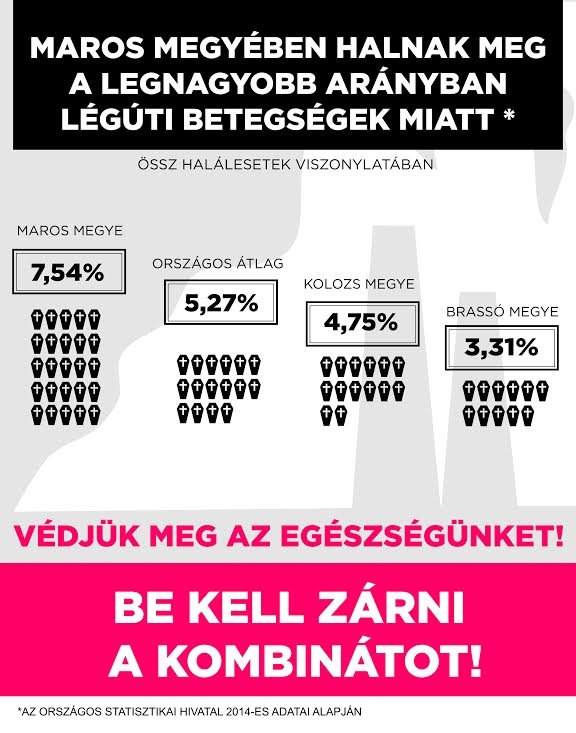 MAROS MEGYÉBEN HALNAK MEG A LEGNAGYOBB ARÁNYBAN LÉGÚTI BETEGSÉGEK MIATT *

ÖSSZ HALÁLESETEK VISZONYLATÁBAN

MAROS MEGYE

7,54%

ORSZÁGOS ÁTLAG

5,27%

KOLOZS MEGYE

4,75%

BRASSÓ MEGYE

3,31%

VÉDJÜK MEG AZ EGÉSZSÉGÜNKET!

BE KELL ZÁRNI A KOMBINÁTOT!

*AZ ORSZÁGOS STATISZTIKAI HIVATAL 2014-ES ADATAI ALAPJÁN